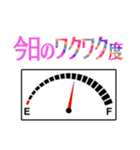 今日のワクワク度

E F